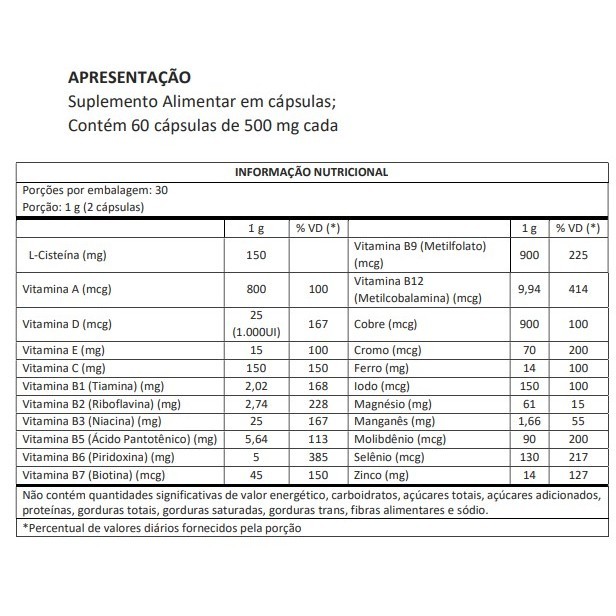 APRESENTAÇÃO
Suplemento Alimentar em cápsulas;
Contém 60 cápsulas de 500 mg cada

INFORMAÇÃO NUTRICIONAL

Porções por embalagem: 30
Porção: 1 g (2 cápsulas)

| | 1 g | % VD (*) | | 1 g | % VD (*) |
|---|---|---|---|---|---|
| L-Cisteína (mg) | 150 | | Vitamina B9 (Metilfolato) (mcg) | 900 | 225 |
| Vitamina A (mcg) | 800 | 100 | Vitamina B12 (Metilcobalamina) (mcg) | 9,94 | 414 |
| Vitamina D (mcg) | 25 (1.000UI) | 167 | Cobre (mcg) | 900 | 100 |
| Vitamina E (mg) | 15 | 100 | Cromo (mcg) | 70 | 200 |
| Vitamina C (mg) | 150 | 150 | Ferro (mg) | 14 | 100 |
| Vitamina B1 (Tiamina) (mg) | 2,02 | 168 | Iodo (mcg) | 150 | 100 |
| Vitamina B2 (Riboflavina) (mg) | 2,74 | 228 | Magnésio (mg) | 61 | 15 |
| Vitamina B3 (Niacina) (mg) | 25 | 167 | Manganês (mg) | 1,66 | 55 |
| Vitamina B5 (Ácido Pantotênico) (mg) | 5,64 | 113 | Molibdênio (mcg) | 90 | 200 |
| Vitamina B6 (Piridoxina) (mg) | 5 | 385 | Selênio (mcg) | 130 | 217 |
| Vitamina B7 (Biotina) (mcg) | 45 | 150 | Zinco (mg) | 14 | 127 |

Não contém quantidades significativas de valor energético, carboidratos, açúcares totais, açúcares adicionados, proteínas, gorduras totais, gorduras saturadas, gorduras trans, fibras alimentares e sódio.

*Percentual de valores diários fornecidos pela porção